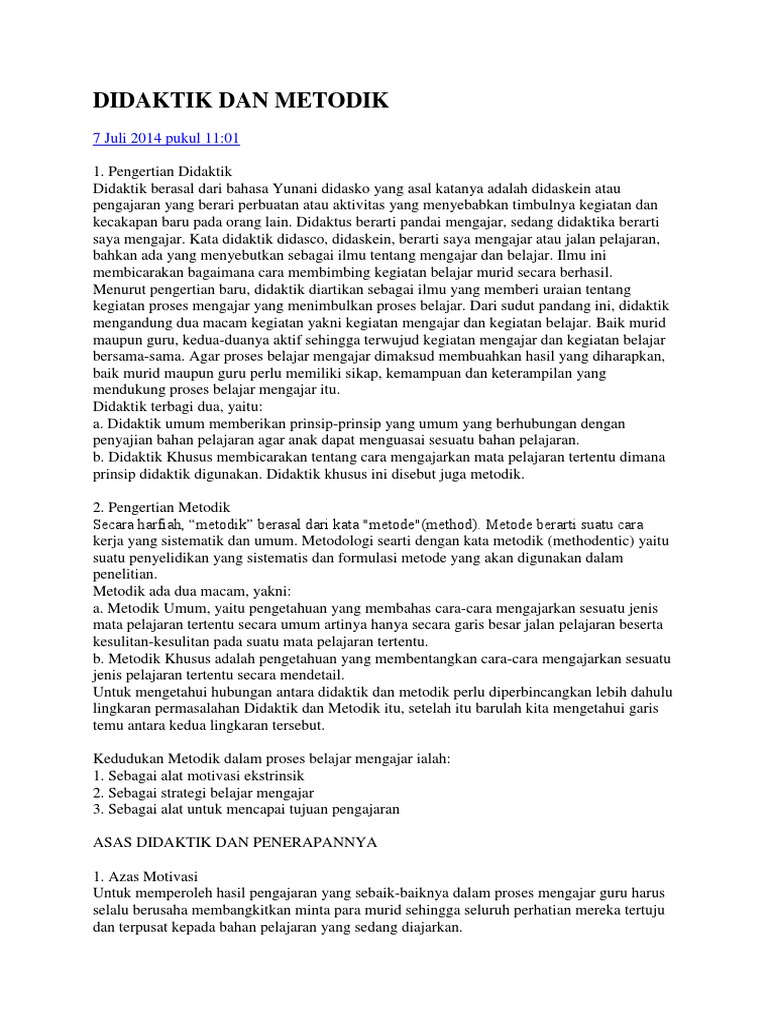 DIDAKTIK DAN METODIK

7 Juli 2014 pukul 11:01

1. Pengertian Didaktik
Didaktik berasal dari bahasa Yunani didasko yang asal katanya adalah didaskein atau pengajaran yang berari perbuatan atau aktivitas yang menyebabkan timbulnya kegiatan dan kecakapan baru pada orang lain. Didaktus berarti pandai mengajar, sedang didaktika berarti saya mengajar. Kata didaktik didasco, didaskein, berarti saya mengajar atau jalan pelajaran, bahkan ada yang menyebutkan sebagai ilmu tentang mengajar dan belajar. Ilmu ini membicarakan bagaimana cara membimbing kegiatan belajar murid secara berhasil.
Menurut pengertian baru, didaktik diartikan sebagai ilmu yang memberi uraian tentang kegiatan proses mengajar yang menimbulkan proses belajar. Dari sudut pandang ini, didaktik mengandung dua macam kegiatan yakni kegiatan mengajar dan kegiatan belajar. Baik murid maupun guru, kedua-duanya aktif sehingga terwujud kegiatan mengajar dan kegiatan belajar bersama-sama. Agar proses belajar mengajar dimaksud membuahkan hasil yang diharapkan, baik murid maupun guru perlu memiliki sikap, kemampuan dan keterampilan yang mendukung proses belajar mengajar itu.
Didaktik terbagi dua, yaitu:
a. Didaktik umum memberikan prinsip-prinsip yang umum yang berhubungan dengan penyajian bahan pelajaran agar anak dapat menguasai sesuatu bahan pelajaran.
b. Didaktik Khusus membicarakan tentang cara mengajarkan mata pelajaran tertentu dimana prinsip didaktik digunakan. Didaktik khusus ini disebut juga metodik.

2. Pengertian Metodik
Secara harfiah, “metodik” berasal dari kata "metode"(method). Metode berarti suatu cara kerja yang sistematik dan umum. Metodologi searti dengan kata metodik (methodentic) yaitu suatu penyelidikan yang sistematis dan formulasi metode yang akan digunakan dalam penelitian.
Metodik ada dua macam, yakni:
a. Metodik Umum, yaitu pengetahuan yang membahas cara-cara mengajarkan sesuatu jenis mata pelajaran tertentu secara umum artinya hanya secara garis besar jalan pelajaran beserta kesulitan-kesulitan pada suatu mata pelajaran tertentu.
b. Metodik Khusus adalah pengetahuan yang membentangkan cara-cara mengajarkan sesuatu jenis pelajaran tertentu secara mendetail.
Untuk mengetahui hubungan antara didaktik dan metodik perlu diperbincangkan lebih dahulu lingkaran permasalahan Didaktik dan Metodik itu, setelah itu barulah kita mengetahui garis temu antara kedua lingkaran tersebut.

Kedudukan Metodik dalam proses belajar mengajar ialah:
1. Sebagai alat motivasi ekstrinsik
2. Sebagai strategi belajar mengajar
3. Sebagai alat untuk mencapai tujuan pengajaran

ASAS DIDAKTIK DAN PENERAPANNYA

1. Azas Motivasi
Untuk memperoleh hasil pengajaran yang sebaik-baiknya dalam proses mengajar guru harus selalu berusaha membangkitkan minta para murid sehingga seluruh perhatian mereka tertuju dan terpusat kepada bahan pelajaran yang sedang diajarkan.